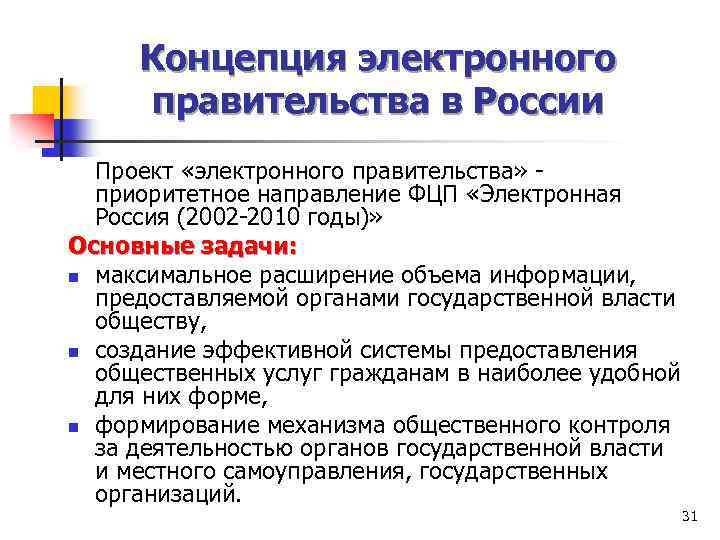 Концепция электронного правительства в России

Проект «электронного правительства» - приоритетное направление ФЦП «Электронная Россия (2002-2010 годы)»

Основные задачи:

- максимальное расширение объема информации, предоставляемой органами государственной власти обществу,
- создание эффективной системы предоставления общественных услуг гражданам в наиболее удобной для них форме,
- формирование механизма общественного контроля за деятельностью органов государственной власти и местного самоуправления, государственных организаций.

31